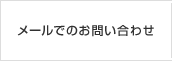 メールでのお問い合わせ